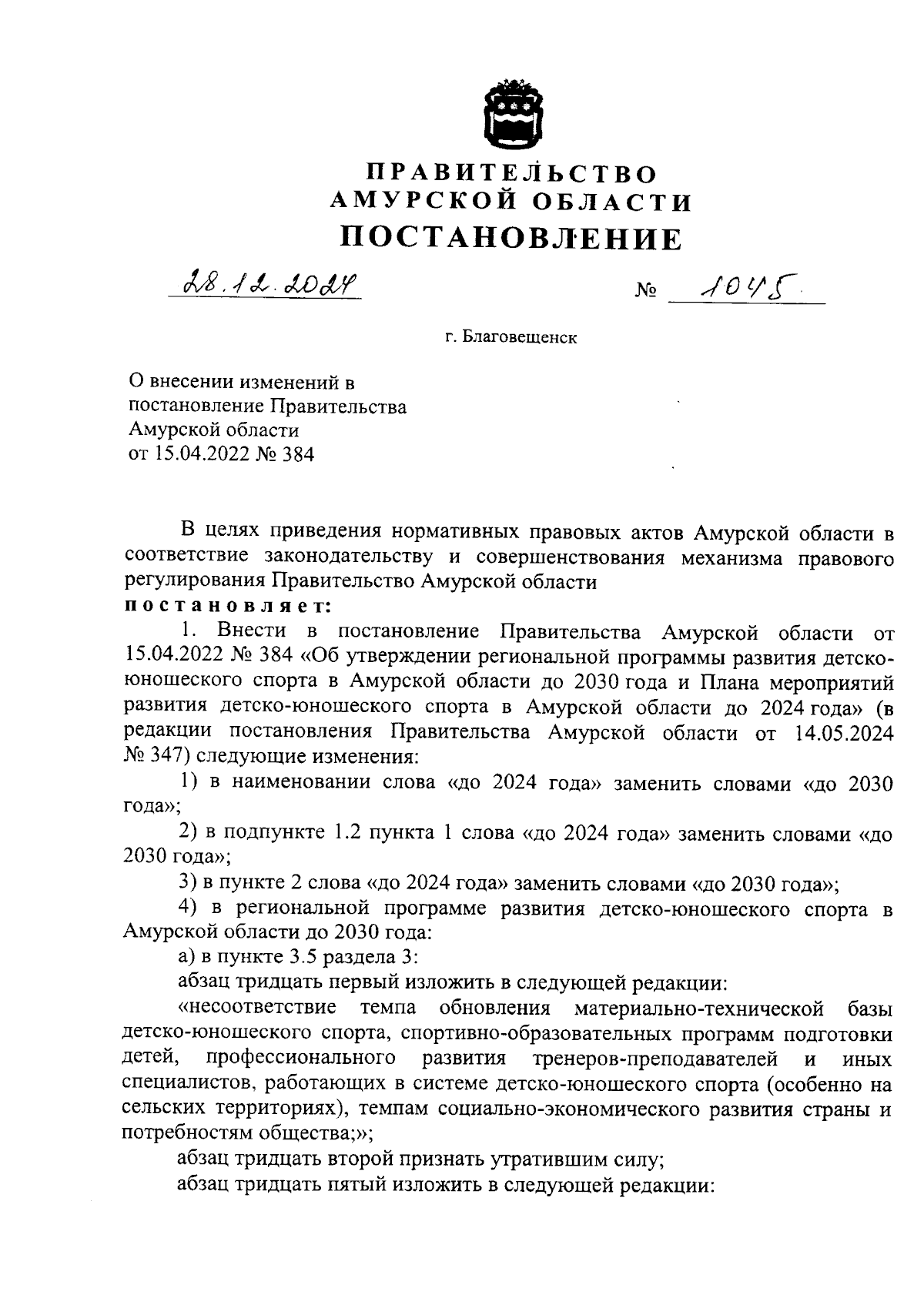 ПРАВИТЕЛЬСТВО
АМУРСКОЙ ОБЛАСТИ
ПОСТАНОВЛЕНИЕ

28.12.2024 № 1045

г. Благовещенск

О внесении изменений в постановление Правительства Амурской области от 15.04.2022 № 384

В целях приведения нормативных правовых актов Амурской области в соответствие законодательству и совершенствования механизма правового регулирования Правительство Амурской области
постановляет:

1. Внести в постановление Правительства Амурской области от 15.04.2022 № 384 «Об утверждении региональной программы развития детско-юношеского спорта в Амурской области до 2030 года и Плана мероприятий развития детско-юношеского спорта в Амурской области до 2024 года» (в редакции постановления Правительства Амурской области от 14.05.2024 № 347) следующие изменения:

1) в наименовании слова «до 2024 года» заменить словами «до 2030 года»;

2) в подпункте 1.2 пункта 1 слова «до 2024 года» заменить словами «до 2030 года»;

3) в пункте 2 слова «до 2024 года» заменить словами «до 2030 года»;

4) в региональной программе развития детско-юношеского спорта в Амурской области до 2030 года:

а) в пункте 3.5 раздела 3:

абзац тридцать первый изложить в следующей редакции:

«несоответствие темпа обновления материально-технической базы детско-юношеского спорта, спортивно-образовательных программ подготовки детей, профессионального развития тренеров-преподавателей и иных специалистов, работающих в системе детско-юношеского спорта (особенно на сельских территориях), темпам социально-экономического развития страны и потребностям общества;»;

абзац тридцать второй признать утратившим силу;

абзац тридцать пятый изложить в следующей редакции: